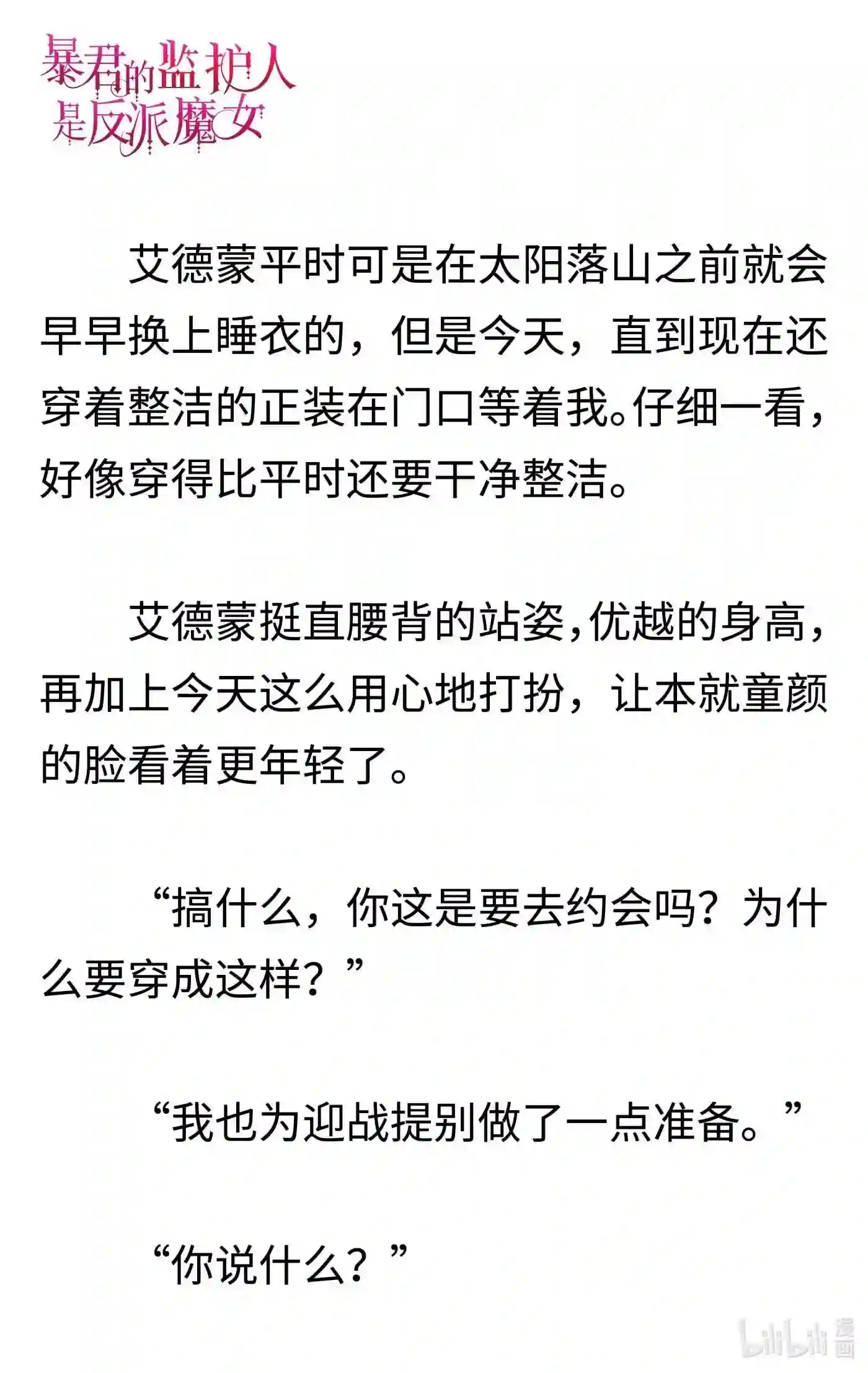 暴君的监护人是反派魔女

艾德蒙平时可是在太阳落山之前就会早早换上睡衣的，但是今天，直到现在还穿着整洁的正装在门口等着我。仔细一看，好像穿得比平时还要干净整洁。

艾德蒙挺直腰背的站姿，优越的身高，再加上今天这么用心地打扮，让本就童颜的脸看着更年轻了。

“搞什么，你这是要去约会吗？为什么要穿成这样？”

“我也为迎战提别做了一点准备。”

“你说什么？”

bilibili 漫画